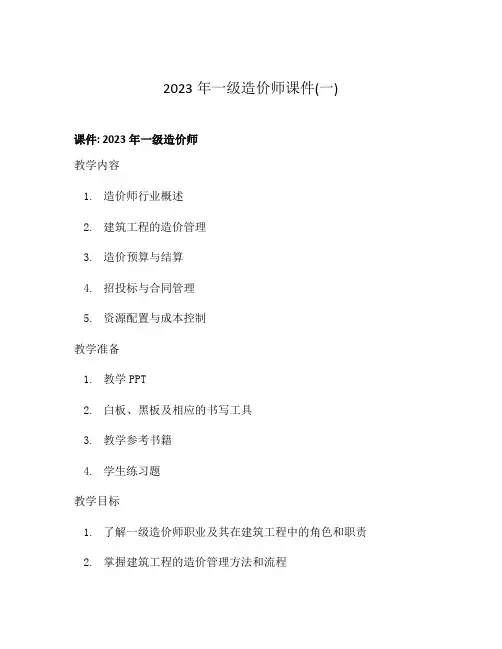 2023 年一级造价师课件(一)

课件: 2023 年一级造价师

教学内容

1. 造价师行业概述

2. 建筑工程的造价管理

3. 造价预算与结算

4. 招投标与合同管理

5. 资源配置与成本控制

教学准备

1. 教学 PPT

2. 白板、黑板及相应的书写工具

3. 教学参考书籍

4. 学生练习题

教学目标

1. 了解一级造价师职业及其在建筑工程中的角色和职责

2. 掌握建筑工程的造价管理方法和流程